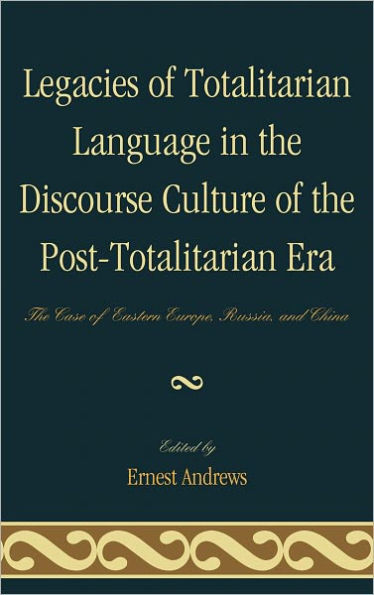 Legacies of Totalitarian Language in the Discourse Culture of the Post-Totalitarian Era

The Case of Eastern Europe, Russia, and China

Edited by
Ernest Andrews